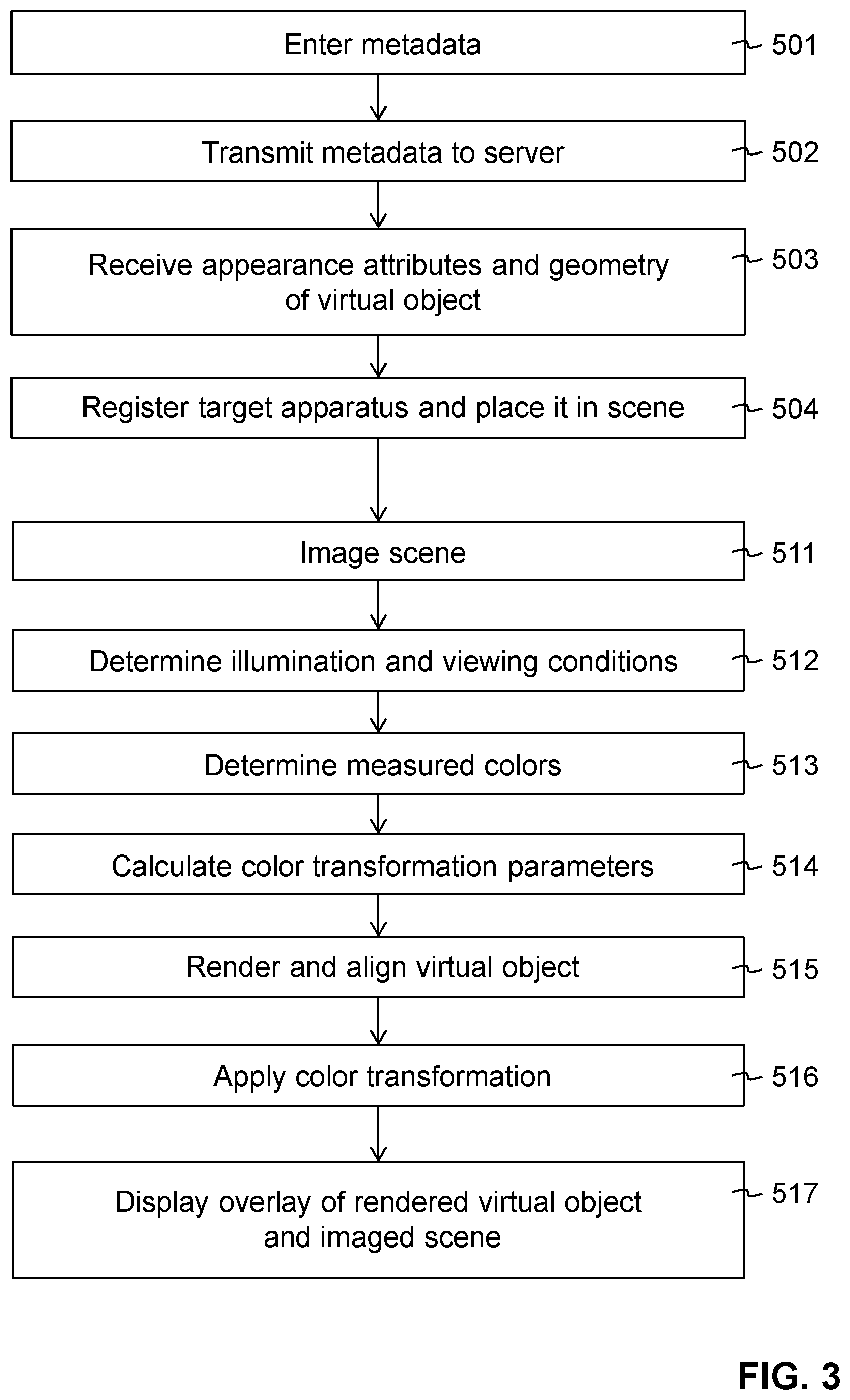 Enter metadata
501

Transmit metadata to server
502

Receive appearance attributes and geometry of virtual object
503

Register target apparatus and place it in scene
504

Image scene
511

Determine illumination and viewing conditions
512

Determine measured colors
513

Calculate color transformation parameters
514

Render and align virtual object
515

Apply color transformation
516

Display overlay of rendered virtual object and imaged scene
517

FIG. 3